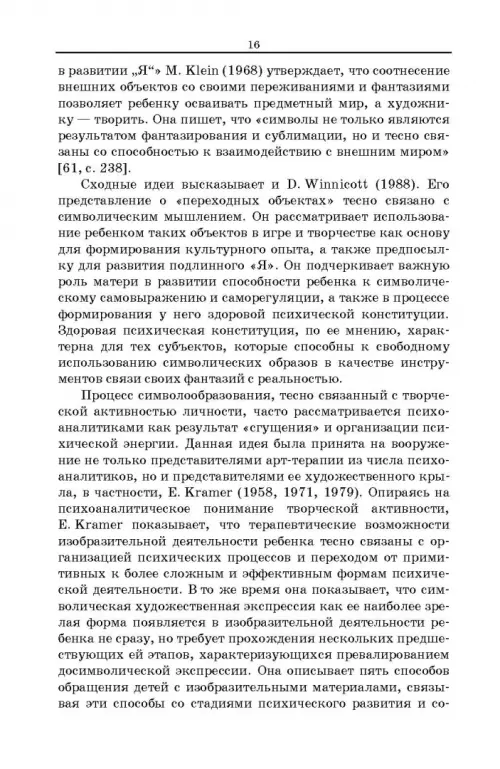 16

в развитии „Я“» M. Klein (1968) утверждает, что соотнесение внешних объектов со своими переживаниями и фантазиями позволяет ребенку осваивать предметный мир, а художнику — творить. Она пишет, что «символы не только являются результатом фантазирования и сублимации, но и тесно связаны со способностью к взаимодействию с внешним миром» [61, с. 238].

Сходные идеи высказывает и D. Winnicott (1988). Его представление о «переходных объектах» тесно связано с символическим мышлением. Он рассматривает использование ребенком таких объектов в игре и творчестве как основу для формирования культурного опыта, а также предпосылку для развития подлинного «Я». Он подчеркивает важную роль матери в развитии способности ребенка к символическому самовыражению и саморегуляции, а также в процессе формирования у него здоровой психической конституции. Здоровая психическая конституция, по ее мнению, характерна для тех субъектов, которые способны к свободному использованию символических образов в качестве инструментов связи своих фантазий с реальностью.

Процесс символообразования, тесно связанный с творческой активностью личности, часто рассматривается психоаналитиками как результат «сгущения» и организации психической энергии. Данная идея была принята на вооружение не только представителями арт-терапии из числа психоаналитиков, но и представителями ее художественного крыла, в частности, E. Kramer (1958, 1971, 1979). Опираясь на психоаналитическое понимание творческой активности, E. Kramer показывает, что терапевтические возможности изобразительной деятельности ребенка тесно связаны с организацией психических процессов и переходом от примитивных к более сложным и эффективным формам психической деятельности. В то же время она показывает, что символическая художественная экспрессия как ее наиболее зрелая форма появляется в изобразительной деятельности ребенка не сразу, но требует прохождения нескольких предшествующих ей этапов, характеризующихся превалированием досимволической экспрессии. Она описывает пять способов обращения детей с изобразительными материалами, связывая эти способы со стадиями психического развития и со-